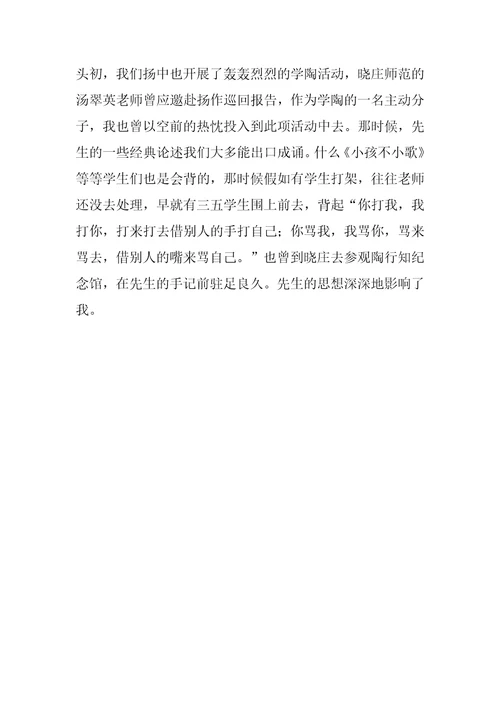 头初，我们扬中也开展了轰轰烈烈的学陶活动，晓庄师范的汤翠英老师曾应邀赴扬作巡回报告，作为学陶的一名主动分子，我也曾以空前的热忱投入到此项活动中去。那时候，先生的一些经典论述我们大多能出口成诵。什么《小孩不小歌》等等学生们也是会背的，那时候假如有学生打架，往往老师还没去处理，早就有三五学生围上前去，背起“你打我，我打你，打来打去借别人的手打自己；你骂我，我骂你，骂来骂去，借别人的嘴来骂自己。”也曾到晓庄去参观陶行知纪念馆，在先生的手记前驻足良久。先生的思想深深地影响了我。